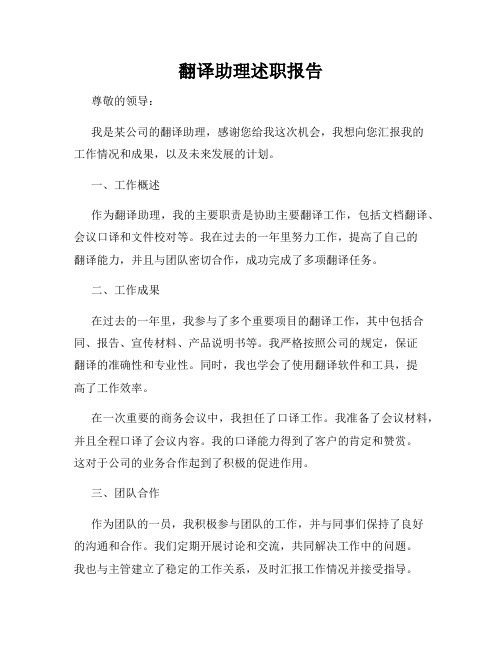 翻译助理述职报告

尊敬的领导：

我是某公司的翻译助理，感谢您给我这次机会，我想向您汇报我的工作情况和成果，以及未来发展的计划。

一、工作概述

作为翻译助理，我的主要职责是协助主要翻译工作，包括文档翻译、会议口译和文件校对等。我在过去的一年里努力工作，提高了自己的翻译能力，并且与团队密切合作，成功完成了多项翻译任务。

二、工作成果

在过去的一年里，我参与了多个重要项目的翻译工作，其中包括合同、报告、宣传材料、产品说明书等。我严格按照公司的规定，保证翻译的准确性和专业性。同时，我也学会了使用翻译软件和工具，提高了工作效率。

在一次重要的商务会议中，我担任了口译工作。我准备了会议材料，并且全程口译了会议内容。我的口译能力得到了客户的肯定和赞赏。这对于公司的业务合作起到了积极的促进作用。

三、团队合作

作为团队的一员，我积极参与团队的工作，并与同事们保持了良好的沟通和合作。我们定期开展讨论和交流，共同解决工作中的问题。我也与主管建立了稳定的工作关系，及时汇报工作情况并接受指导。